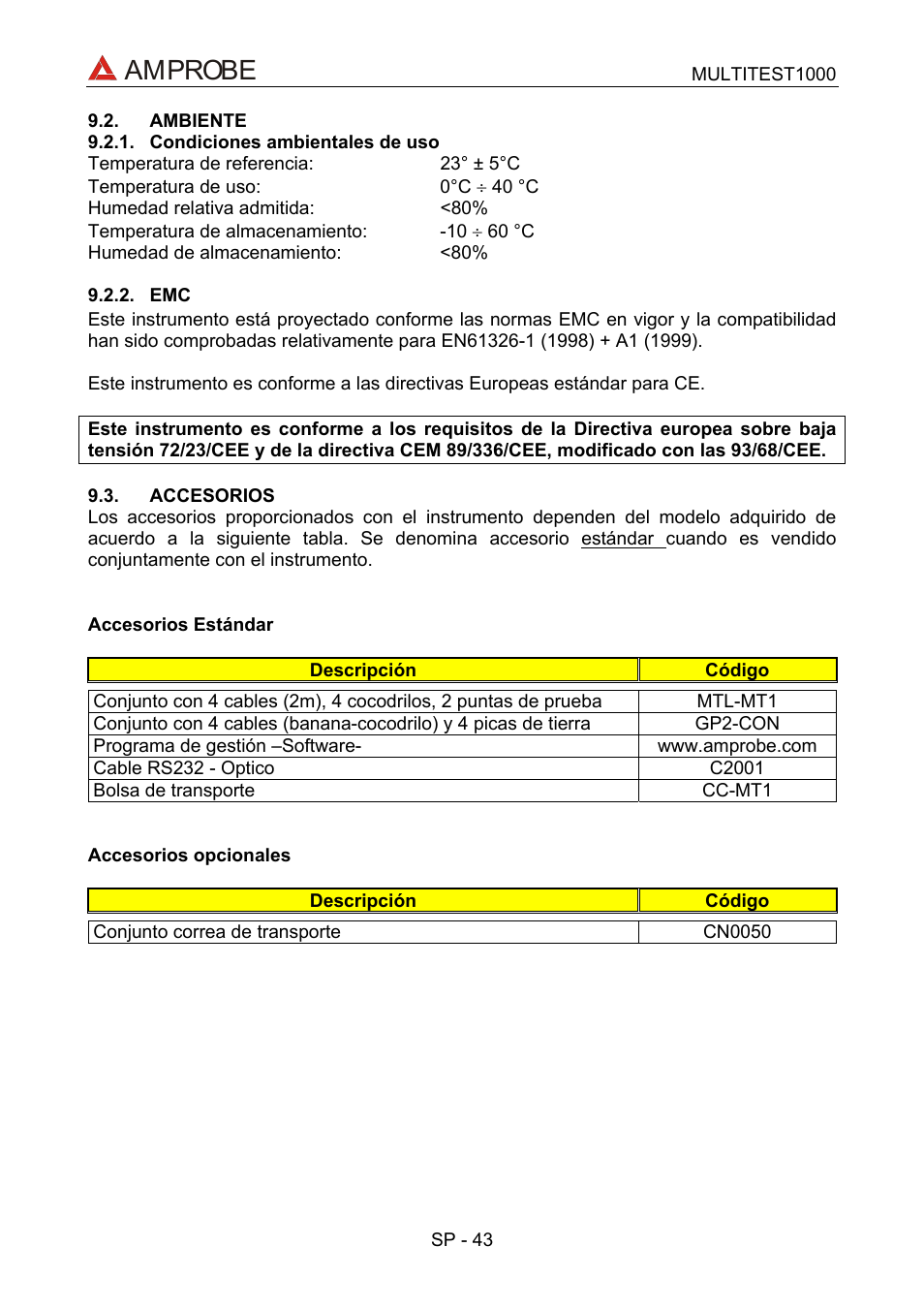 AMPROBE

MULTITEST1000

9.2. AMBIENTE
9.2.1. Condiciones ambientales de uso

Temperatura de referencia: 23° ± 5°C
Temperatura de uso: 0°C ÷ 40 °C
Humedad relativa admitida: <80%
Temperatura de almacenamiento: -10 ÷ 60 °C
Humedad de almacenamiento: <80%

9.2.2. EMC
Este instrumento está proyectado conforme las normas EMC en vigor y la compatibilidad han sido comprobadas relativamente para EN61326-1 (1998) + A1 (1999).

Este instrumento es conforme a las directivas Europeas estándar para CE.

Este instrumento es conforme a los requisitos de la Directiva europea sobre baja tensión 72/23/CEE y de la directiva CEM 89/336/CEE, modificado con las 93/68/CEE.

9.3. ACCESORIOS
Los accesorios proporcionados con el instrumento dependen del modelo adquirido de acuerdo a la siguiente tabla. Se denomina accesorio estándar cuando es vendido conjuntamente con el instrumento.

Accesorios Estándar

| Descripción | Código |
|---|---|
| Conjunto con 4 cables (2m), 4 cocodrilos, 2 puntas de prueba | MTL-MT1 |
| Conjunto con 4 cables (banana-cocodrilo) y 4 picas de tierra | GP2-CON |
| Programa de gestión –Software- | www.amprobe.com |
| Cable RS232 - Optico | C2001 |
| Bolsa de transporte | CC-MT1 |

Accesorios opcionales

| Descripción | Código |
|---|---|
| Conjunto correa de transporte | CN0050 |

SP - 43